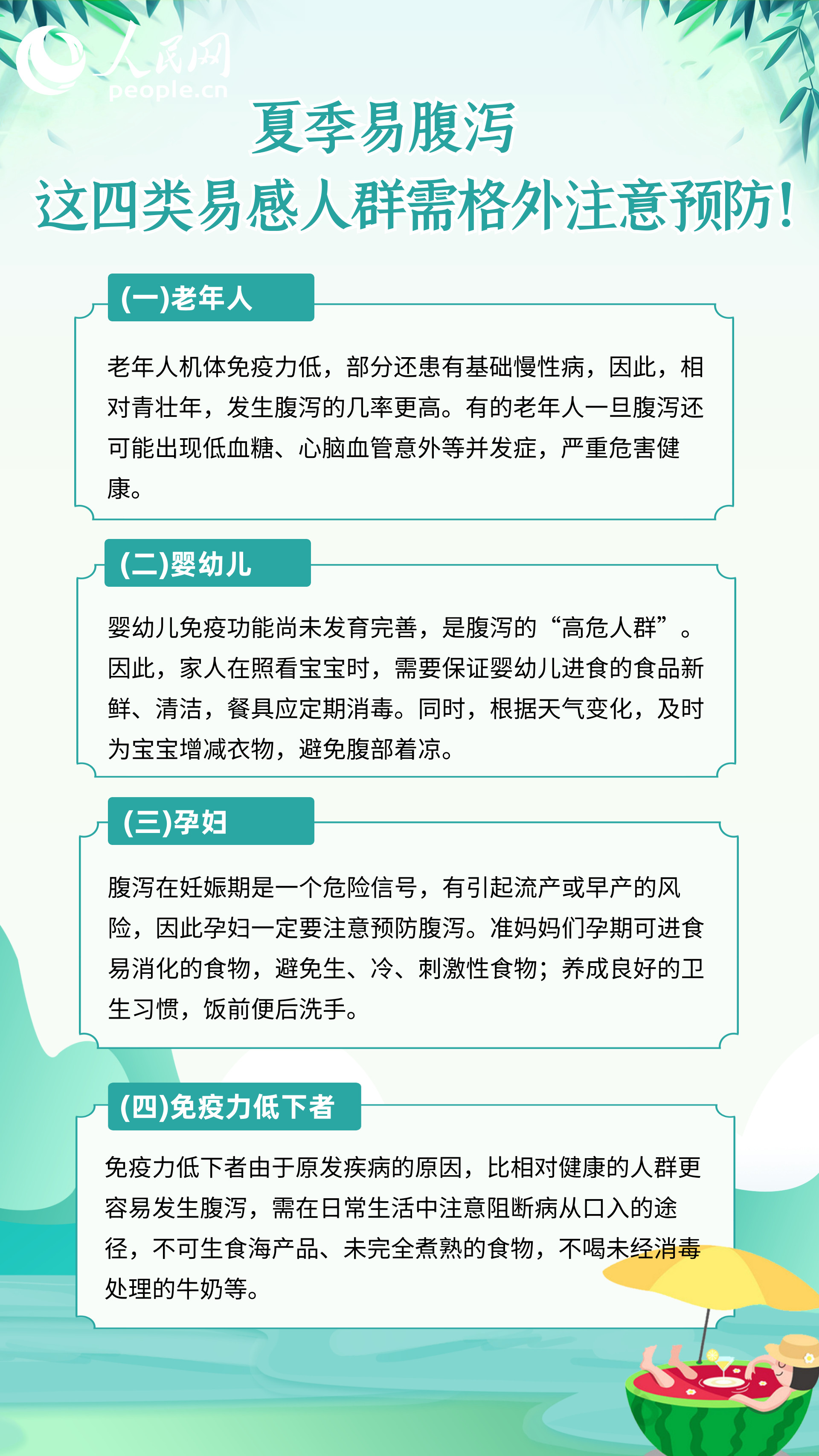 人民网
people.cn

夏季易腹泻

这四类易感人群需格外注意预防!

(一)老年人

老年人机体免疫力低，部分还患有基础慢性病，因此，相对青壮年，发生腹泻的几率更高。有的老年人一旦腹泻还可能出现低血糖、心脑血管意外等并发症，严重危害健康。

(二)婴幼儿

婴幼儿免疫功能尚未发育完善，是腹泻的“高危人群”。因此，家人在照看宝宝时，需要保证婴幼儿进食的食品新鲜、清洁，餐具应定期消毒。同时，根据天气变化，及时为宝宝增减衣物，避免腹部着凉。

(三)孕妇

腹泻在妊娠期是一个危险信号，有引起流产或早产的风险，因此孕妇一定要注意预防腹泻。准妈妈们孕期可进食易消化的食物，避免生、冷、刺激性食物；养成良好的卫生习惯，饭前便后洗手。

(四)免疫力低下者

免疫力低下者由于原发疾病的原因，比相对健康的人群更容易发生腹泻，需在日常生活中注意阻断病从口入的途径，不可生食海产品、未完全煮熟的食物，不喝未经消毒处理的牛奶等。